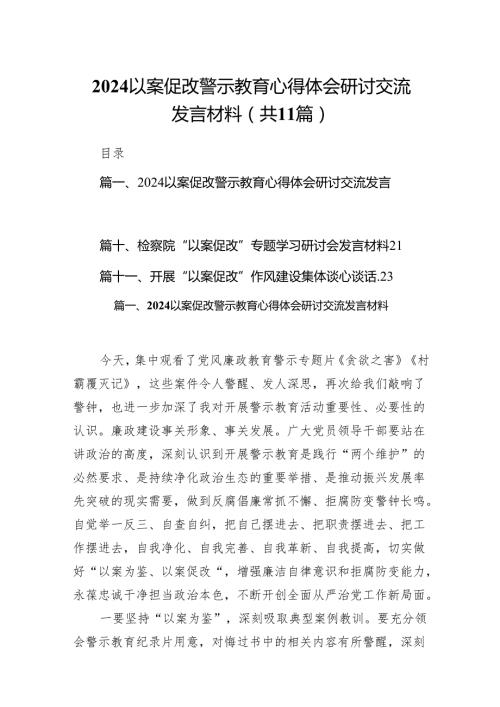 2024以案促改警示教育心得体会研讨交流发言材料（共11篇）

目录

篇一、2024以案促改警示教育心得体会研讨交流发言

篇十、检察院“以案促改”专题学习研讨会发言材料21

篇十一、开展“以案促改”作风建设集体谈心谈话.23

篇一、2024以案促改警示教育心得体会研讨交流发言材料

今天，集中观看了党风廉政教育警示专题片《贪欲之害》《村霸覆灭记》，这些案件令人警醒、发人深思，再次给我们敲响了警钟，也进一步加深了我对开展警示教育活动重要性、必要性的认识。廉政建设事关形象、事关发展。广大党员领导干部要站在讲政治的高度，深刻认识到开展警示教育是践行“两个维护”的必然要求、是持续净化政治生态的重要举措、是推动振兴发展率先突破的现实需要，做到反腐倡廉常抓不懈、拒腐防变警钟长鸣。自觉举一反三、自查自纠，把自己摆进去、把职责摆进去、把工作摆进去，自我净化、自我完善、自我革新、自我提高，切实做好“以案为鉴、以案促改“，增强廉洁自律意识和拒腐防变能力，永葆忠诚干净担当政治本色，不断开创全面从严治党工作新局面。

一要坚持“以案为鉴”，深刻吸取典型案例教训。要充分领会警示教育纪录片用意，对悔过书中的相关内容有所警醒，深刻